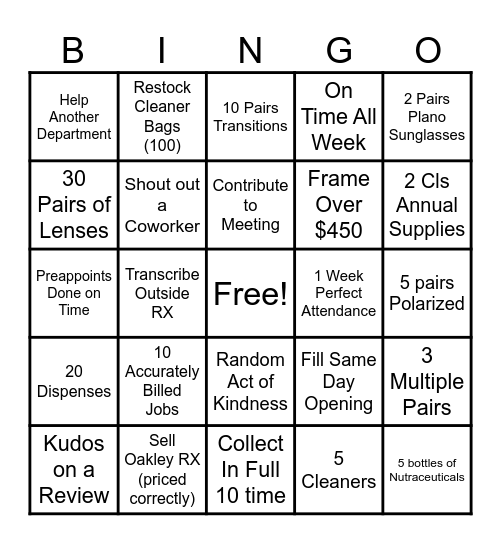 | B | I | N | G | O |
|---|---|---|---|---|
| Help Another Department | Restock Cleaner Bags (100) | 10 Pairs Transitions | On Time All Week | 2 Pairs Plano Sunglasses |
| 30 Pairs of Lenses | Shout out a Coworker | Contribute to Meeting | Frame Over $450 | 2 Cls Annual Supplies |
| Preappoints Done on Time | Transcribe Outside RX | Free! | 1 Week Perfect Attendance | 5 pairs Polarized |
| 20 Dispenses | 10 Accurately Billed Jobs | Random Act of Kindness | Fill Same Day Opening | 3 Multiple Pairs |
| Kudos on a Review | Sell Oakley RX (priced correctly) | Collect In Full 10 time | 5 Cleaners | 5 bottles of Nutraceuticals |